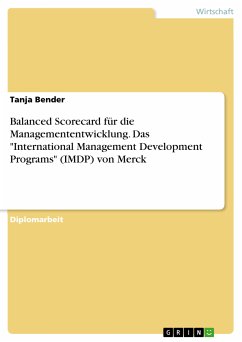 Wirtschaft

Tanja Bender

Balanced Scorecard für die Managemententwicklung. Das "International Management Development Programs" (IMDP) von Merck

Diplomarbeit

GRIN